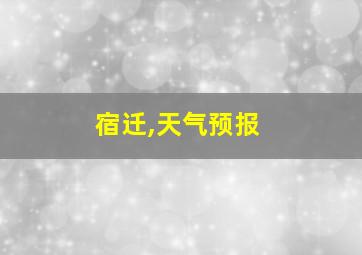 宿迁,天气预报